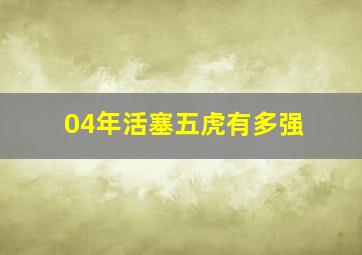 04年活塞五虎有多强